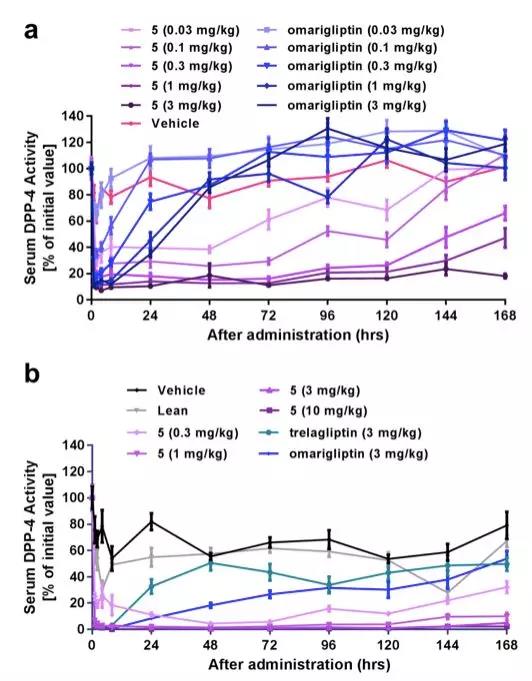 a

5 (0.03 mg/kg)
5 (0.1 mg/kg)
5 (0.3 mg/kg)
5 (1 mg/kg)
5 (3 mg/kg)
Vehicle
omarigliptin (0.03 mg/kg)
omarigliptin (0.1 mg/kg)
omarigliptin (0.3 mg/kg)
omarigliptin (1 mg/kg)
omarigliptin (3 mg/kg)

Serum DPP-4 Activity [% of initial value]

140
120
100
80
60
40
20
0

0 24 48 72 96 120 144 168

After administration (hrs)

b

Vehicle
Lean
5 (0.3 mg/kg)
5 (1 mg/kg)
5 (3 mg/kg)
5 (10 mg/kg)
trelagliptin (3 mg/kg)
omarigliptin (3 mg/kg)

Serum DPP-4 Activity [% of initial value]

140
120
100
80
60
40
20
0

0 24 48 72 96 120 144 168

After administration (hrs)